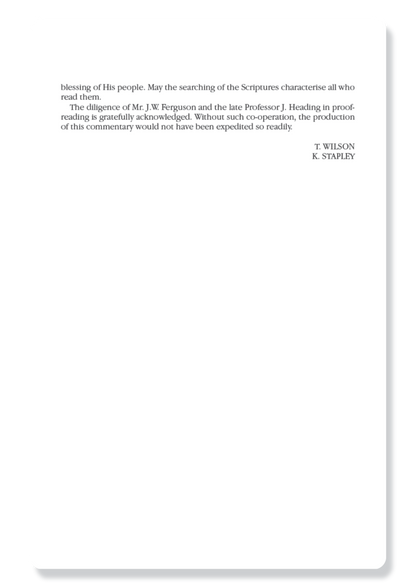 blessing of His people. May the searching of the Scriptures characterise all who read them.

The diligence of Mr. J.W. Ferguson and the late Professor J. Heading in proofreading is gratefully acknowledged. Without such co-operation, the production of this commentary would not have been expedited so readily.

T. WILSON
K. STAPLEY